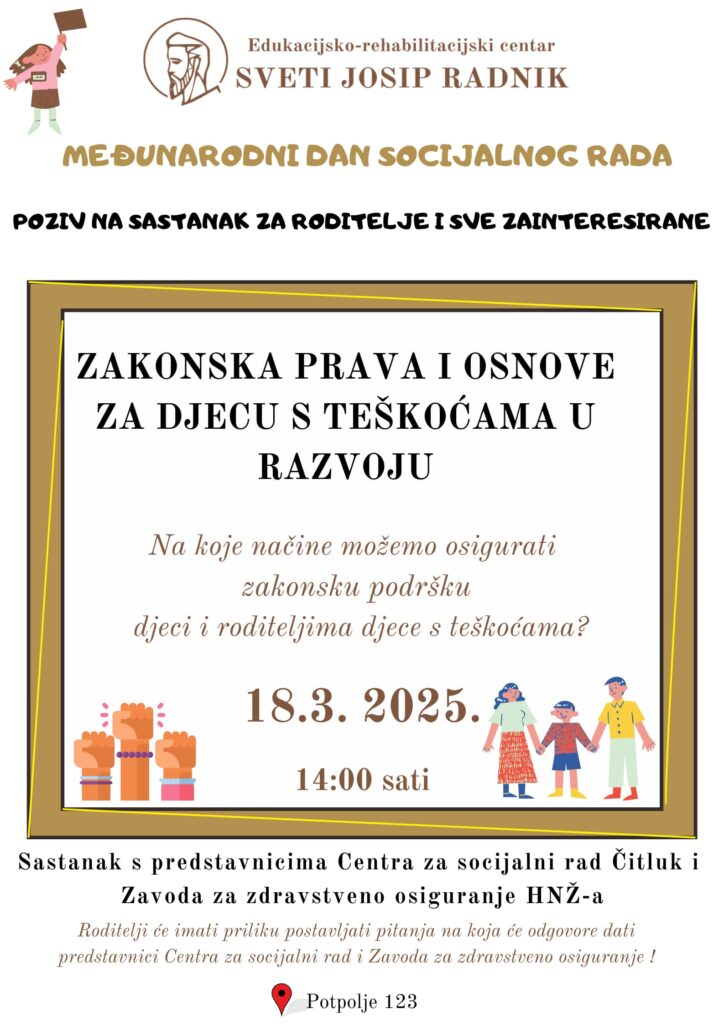 Edukacijsko-rehabilitacijski centar
SVETI JOSIP RADNIK

MEĐUNARODNI DAN SOCIJALNOG RADA

POZIV NA SASTANAK ZA RODITELJE I SVE ZAINTERESIRANE

ZAKONSKA PRAVA I OSNOVE ZA DJECU S TEŠKOĆAMA U RAZVOJU

Na koje načine možemo osigurati zakonsku podršku djeci i roditeljima djece s teškoćama?

18.3. 2025.

14:00 sati

Sastanak s predstavnicima Centra za socijalni rad Čitluk i Zavoda za zdravstveno osiguranje HNŽ-a

Roditelji će imati priliku postavljati pitanja na koja će odgovore dati predstavnici Centra za socijalni rad i Zavoda za zdravstveno osiguranje !

Potpolje 123